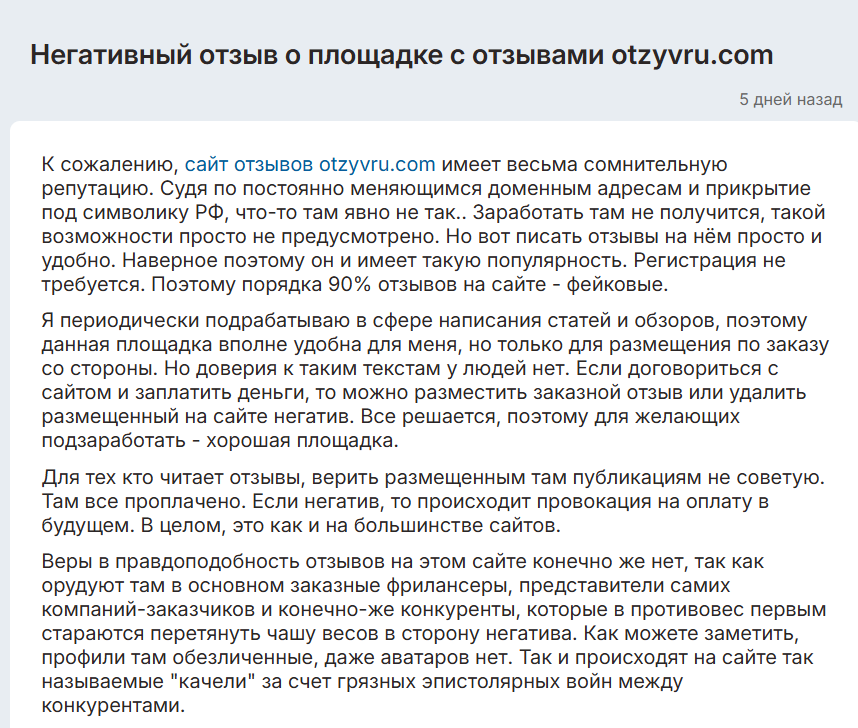 Негативный отзыв о площадке с отзывами otzyvru.com

5 дней назад

К сожалению, сайт отзывов otzyvru.com имеет весьма сомнительную репутацию. Судя по постоянно меняющимся доменным адресам и прикрытие под символику РФ, что-то там явно не так.. Заработать там не получится, такой возможности просто не предусмотрено. Но вот писать отзывы на нём просто и удобно. Наверное поэтому он и имеет такую популярность. Регистрация не требуется. Поэтому порядка 90% отзывов на сайте - фейковые.

Я периодически подрабатываю в сфере написания статей и обзоров, поэтому данная площадка вполне удобна для меня, но только для размещения по заказу со стороны. Но доверия к таким текстам у людей нет. Если договориться с сайтом и заплатить деньги, то можно разместить заказной отзыв или удалить размещенный на сайте негатив. Все решается, поэтому для желающих подзаработать - хорошая площадка.

Для тех кто читает отзывы, верить размещенным там публикациям не советую. Там все проплачено. Если негатив, то происходит провокация на оплату в будущем. В целом, это как и на большинстве сайтов.

Веры в правдоподобность отзывов на этом сайте конечно же нет, так как орудуют там в основном заказные фрилансеры, представители самих компаний-заказчиков и конечно-же конкуренты, которые в противовес первым стараются перетянуть чашу весов в сторону негатива. Как можете заметить, профили там обезличенные, даже аватаров нет. Так и происходят на сайте так называемые "качели" за счет грязных эпистолярных войн между конкурентами.